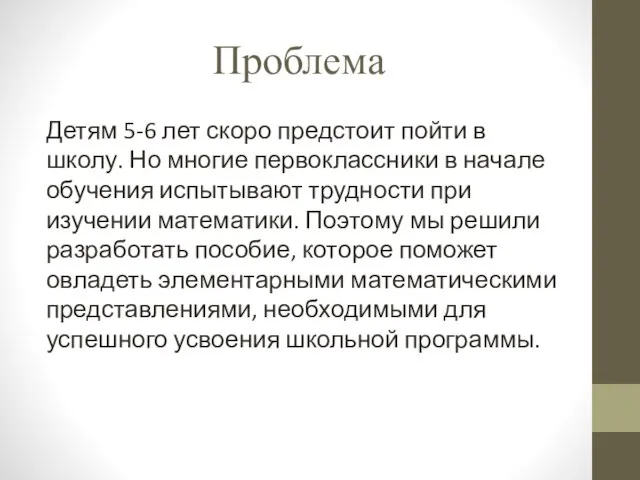 Проблема

Детям 5-6 лет скоро предстоит пойти в школу. Но многие первоклассники в начале обучения испытывают трудности при изучении математики. Поэтому мы решили разработать пособие, которое поможет овладеть элементарными математическими представлениями, необходимыми для успешного усвоения школьной программы.